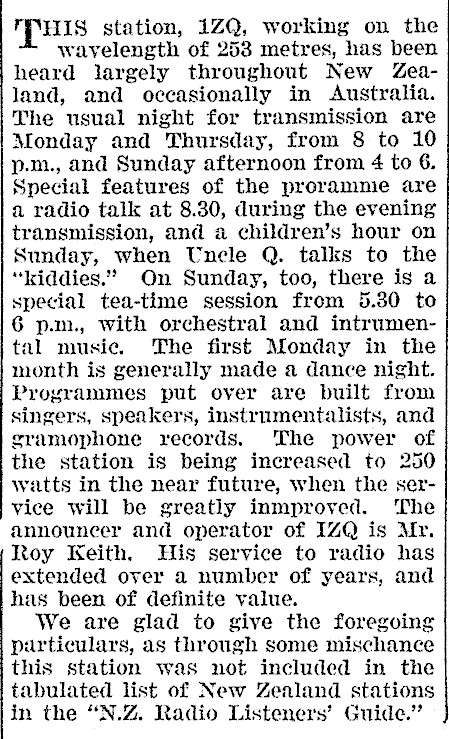 THIS station, 1ZQ, working on the wavelength of 253 metres, has been heard largely throughout New Zealand, and occasionally in Australia. The usual night for transmission are Monday and Thursday, from 8 to 10 p.m., and Sunday afternoon from 4 to 6. Special features of the proramme are a radio talk at 8.30, during the evening transmission, and a children's hour on Sunday, when Uncle Q. talks to the "kiddies." On Sunday, too, there is a special tea-time session from 5.30 to 6 p.m., with orchestral and intrumental music. The first Monday in the month is generally made a dance night. Programmes put over are built from singers, speakers, instrumentalists, and gramophone records. The power of the station is being increased to 250 watts in the near future, when the service will be greatly inmproved. The announcer and operator of IZQ is Mr. Roy Keith. His service to radio has extended over a number of years, and has been of definite value.

We are glad to give the foregoing particulars, as through some mischance this station was not included in the tabulated list of New Zealand stations in the "N.Z. Radio Listeners' Guide."